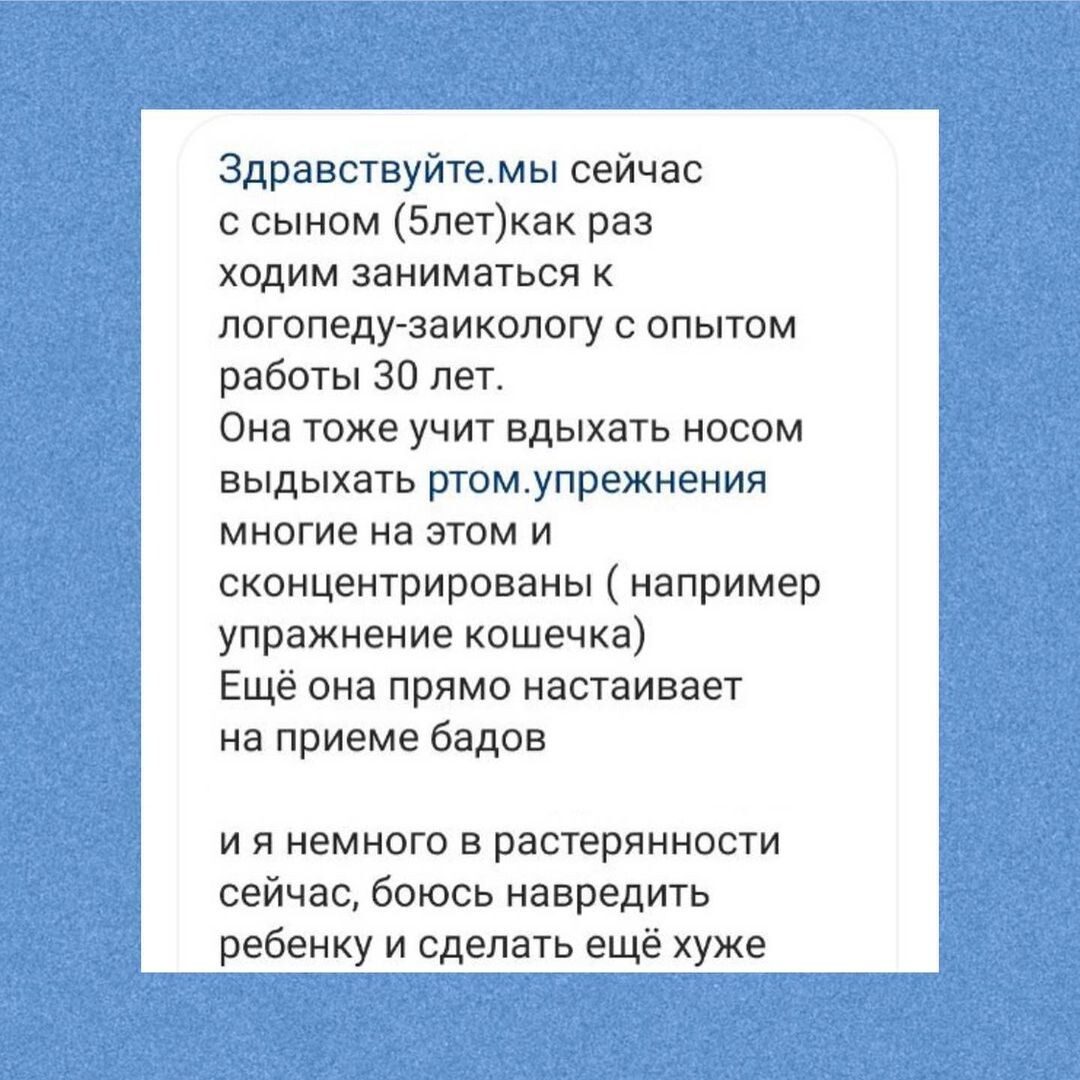 Здравствуйте.мы сейчас с сыном (5лет)как раз ходим заниматься к логопеду-заикологу с опытом работы 30 лет.
Она тоже учит вдыхать носом выдыхать ртом.упрежнения многие на этом и сконцентрированы ( например упражнение кошечка)
Ещё она прямо настаивает на приеме бадов

и я немного в растерянности сейчас, боюсь навредить ребенку и сделать ещё хуже